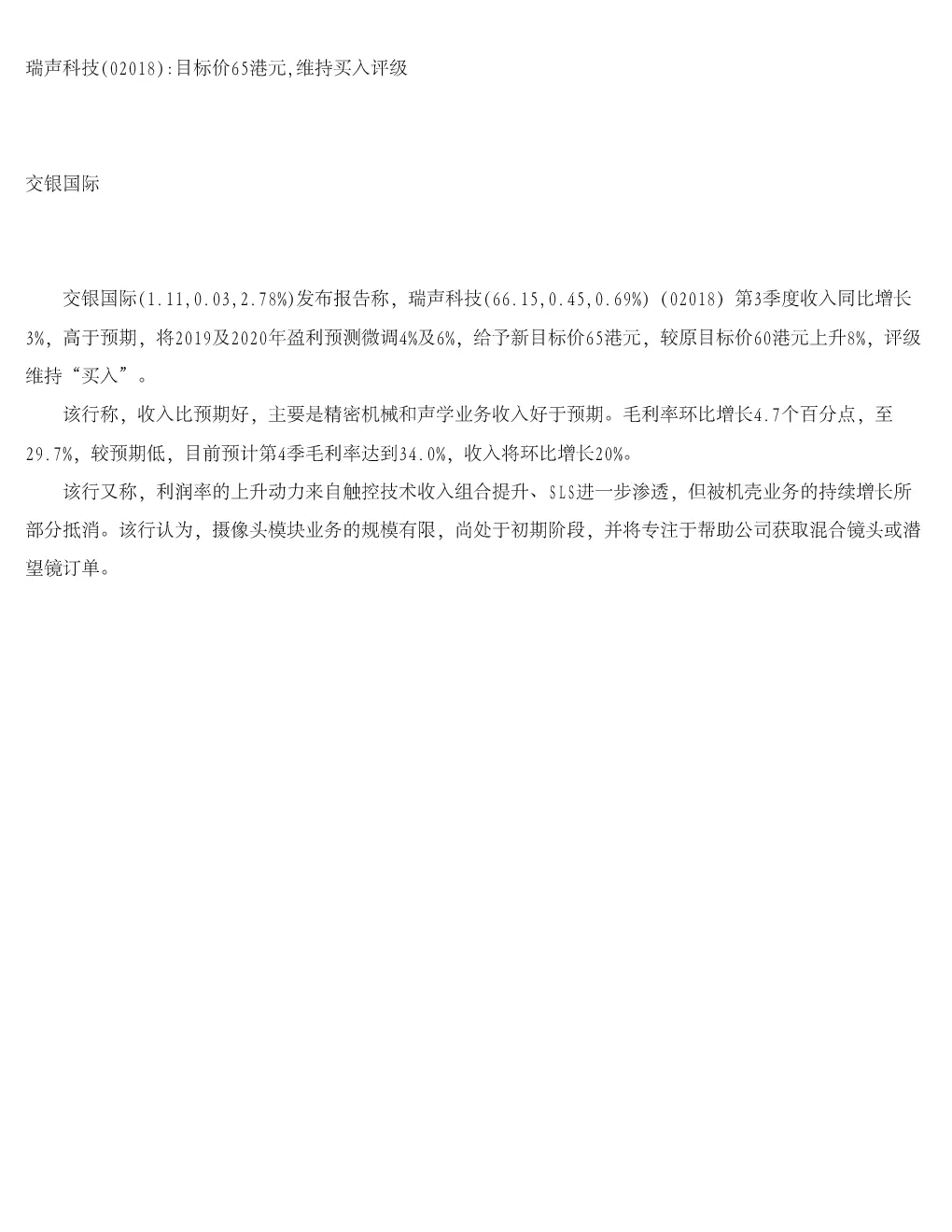 瑞声科技(02018):目标价65港元,维持买入评级

交银国际

交银国际(1.11,0.03,2.78%)发布报告称，瑞声科技(66.15,0.45,0.69%)（02018）第3季度收入同比增长3%，高于预期，将2019及2020年盈利预测微调4%及6%，给予新目标价65港元，较原目标价60港元上升8%，评级维持“买入”。

该行称，收入比预期好，主要是精密机械和声学业务收入好于预期。毛利率环比增长4.7个百分点，至29.7%，较预期低，目前预计第4季毛利率达到34.0%，收入将环比增长20%。

该行又称，利润率的上升动力来自触控技术收入组合提升、SLS进一步渗透，但被机壳业务的持续增长所部分抵消。该行认为，摄像头模块业务的规模有限，尚处于初期阶段，并将专注于帮助公司获取混合镜头或潜望镜订单。